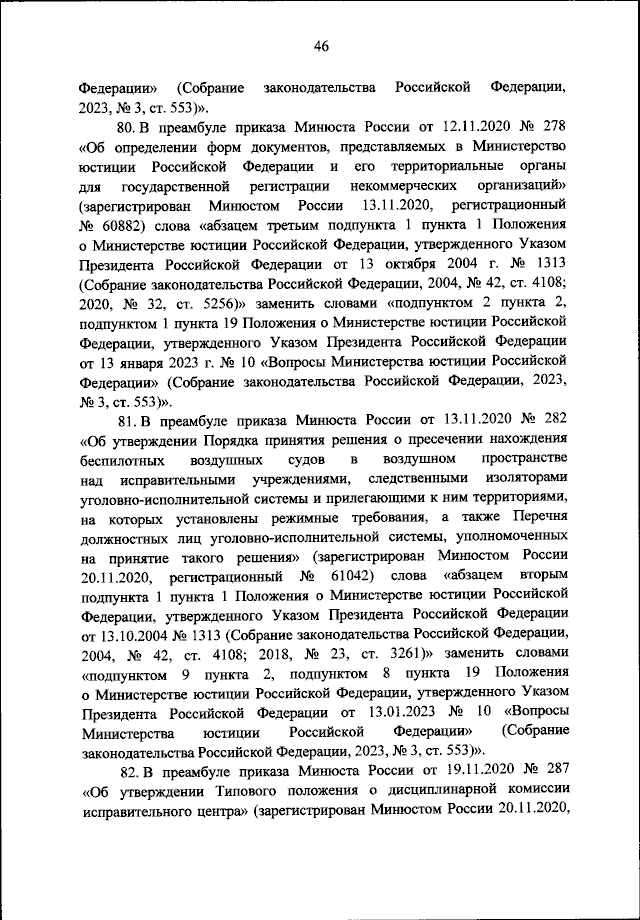 46

Федерации» (Собрание законодательства Российской Федерации, 2023, № 3, ст. 553)».

80. В преамбуле приказа Минюста России от 12.11.2020 № 278 «Об определении форм документов, представляемых в Министерство юстиции Российской Федерации и его территориальные органы для государственной регистрации некоммерческих организаций» (зарегистрирован Минюстом России 13.11.2020, регистрационный № 60882) слова «абзацем третьим подпункта 1 пункта 1 Положения о Министерстве юстиции Российской Федерации, утвержденного Указом Президента Российской Федерации от 13 октября 2004 г. № 1313 (Собрание законодательства Российской Федерации, 2004, № 42, ст. 4108; 2020, № 32, ст. 5256)» заменить словами «подпунктом 2 пункта 2, подпунктом 1 пункта 19 Положения о Министерстве юстиции Российской Федерации, утвержденного Указом Президента Российской Федерации от 13 января 2023 г. № 10 «Вопросы Министерства юстиции Российской Федерации» (Собрание законодательства Российской Федерации, 2023, № 3, ст. 553)».

81. В преамбуле приказа Минюста России от 13.11.2020 № 282 «Об утверждении Порядка принятия решения о пресечении нахождения беспилотных воздушных судов в воздушном пространстве над исправительными учреждениями, следственными изоляторами уголовно-исполнительной системы и прилегающими к ним территориями, на которых установлены режимные требования, а также Перечня должностных лиц уголовно-исполнительной системы, уполномоченных на принятие такого решения» (зарегистрирован Минюстом России 20.11.2020, регистрационный № 61042) слова «абзацем вторым подпункта 1 пункта 1 Положения о Министерстве юстиции Российской Федерации, утвержденного Указом Президента Российской Федерации от 13.10.2004 № 1313 (Собрание законодательства Российской Федерации, 2004, № 42, ст. 4108; 2018, № 23, ст. 3261)» заменить словами «подпунктом 9 пункта 2, подпунктом 8 пункта 19 Положения о Министерстве юстиции Российской Федерации, утвержденного Указом Президента Российской Федерации от 13.01.2023 № 10 «Вопросы Министерства юстиции Российской Федерации» (Собрание законодательства Российской Федерации, 2023, № 3, ст. 553)».

82. В преамбуле приказа Минюста России от 19.11.2020 № 287 «Об утверждении Типового положения о дисциплинарной комиссии исправительного центра» (зарегистрирован Минюстом России 20.11.2020,